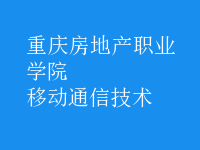 重庆房地产职业学院
移动通信技术